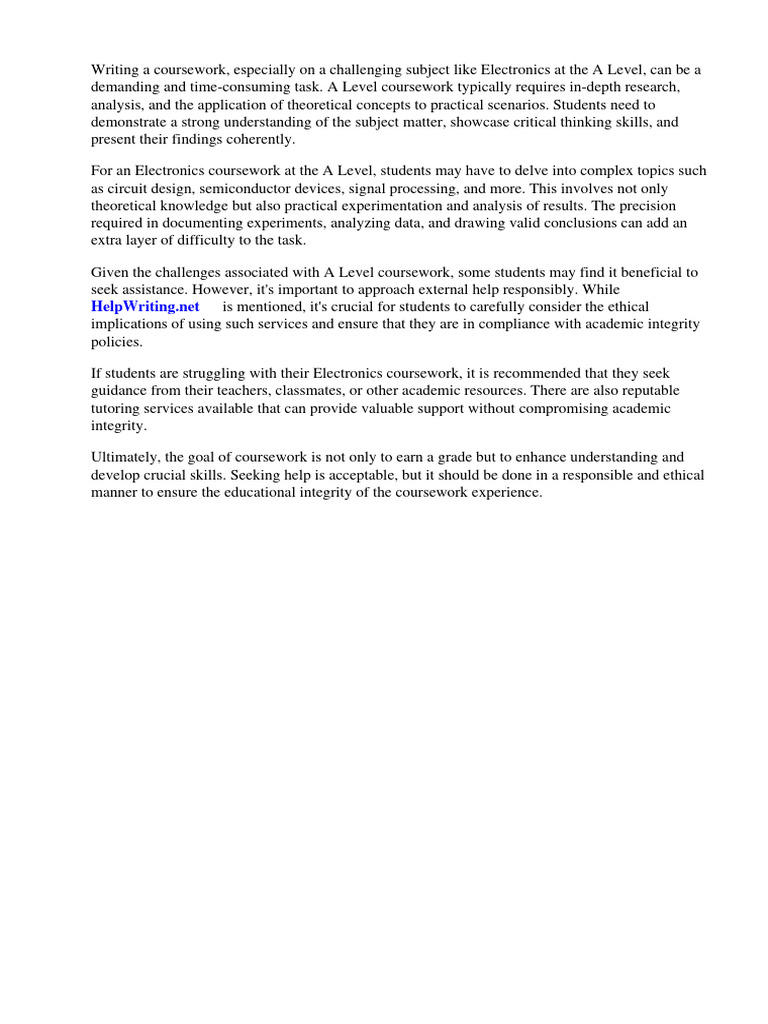 Writing a coursework, especially on a challenging subject like Electronics at the A Level, can be a demanding and time-consuming task. A Level coursework typically requires in-depth research, analysis, and the application of theoretical concepts to practical scenarios. Students need to demonstrate a strong understanding of the subject matter, showcase critical thinking skills, and present their findings coherently.

For an Electronics coursework at the A Level, students may have to delve into complex topics such as circuit design, semiconductor devices, signal processing, and more. This involves not only theoretical knowledge but also practical experimentation and analysis of results. The precision required in documenting experiments, analyzing data, and drawing valid conclusions can add an extra layer of difficulty to the task.

Given the challenges associated with A Level coursework, some students may find it beneficial to seek assistance. However, it's important to approach external help responsibly. While HelpWriting.net is mentioned, it's crucial for students to carefully consider the ethical implications of using such services and ensure that they are in compliance with academic integrity policies.

If students are struggling with their Electronics coursework, it is recommended that they seek guidance from their teachers, classmates, or other academic resources. There are also reputable tutoring services available that can provide valuable support without compromising academic integrity.

Ultimately, the goal of coursework is not only to earn a grade but to enhance understanding and develop crucial skills. Seeking help is acceptable, but it should be done in a responsible and ethical manner to ensure the educational integrity of the coursework experience.